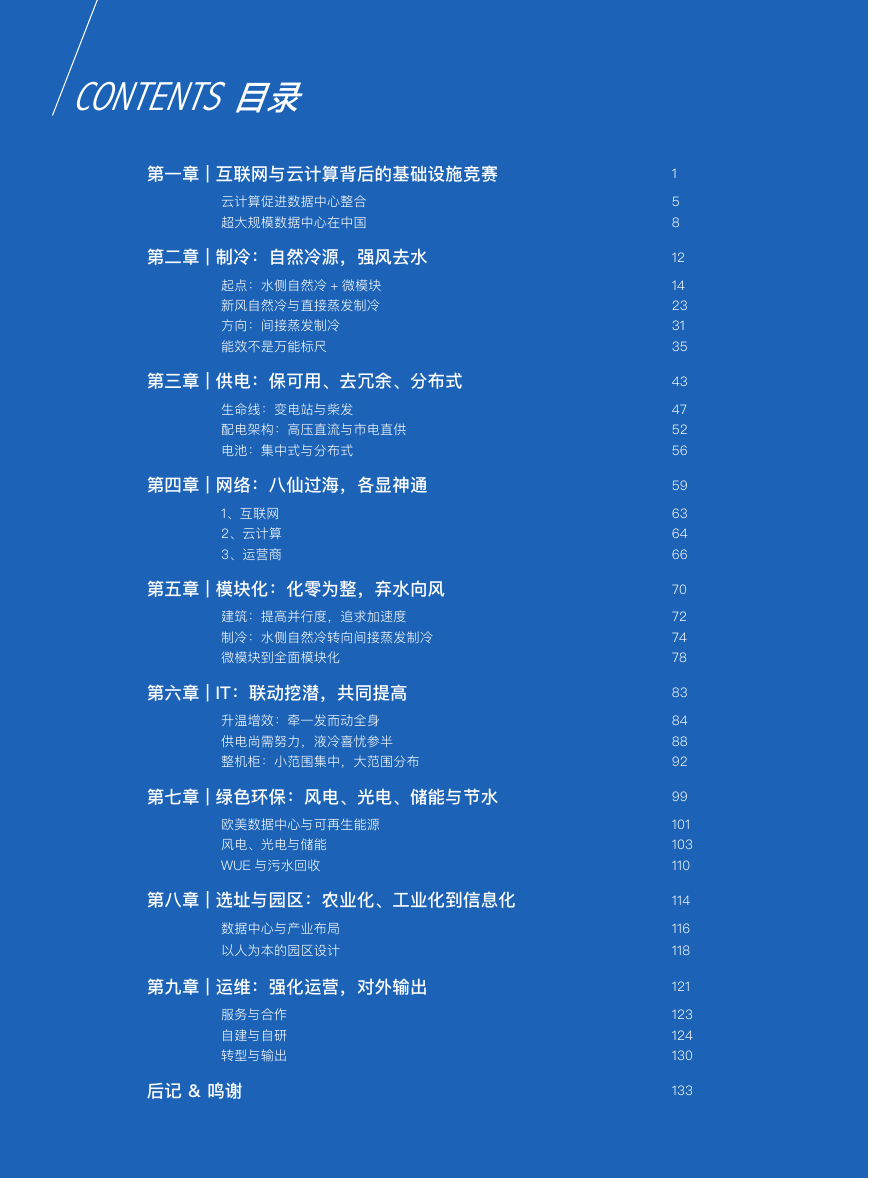 CONTENTS 目录

第一章 | 互联网与云计算背后的基础设施竞赛 1
云计算促进数据中心整合 5
超大规模数据中心在中国 8

第二章 | 制冷：自然冷源，强风去水 12
起点：水侧自然冷 + 微模块 14
新风自然冷与直接蒸发制冷 23
方向：间接蒸发制冷 31
能效不是万能标尺 35

第三章 | 供电：保可用、去冗余、分布式 43
生命线：变电站与柴发 47
配电架构：高压直流与市电直供 52
电池：集中式与分布式 56

第四章 | 网络：八仙过海，各显神通 59
1、互联网 63
2、云计算 64
3、运营商 66

第五章 | 模块化：化零为整，弃水向风 70
建筑：提高并行度，追求加速度 72
制冷：水侧自然冷转向间接蒸发制冷 74
微模块到全面模块化 78

第六章 | IT：联动挖潜，共同提高 83
升温增效：牵一发而动全身 84
供电尚需努力，液冷喜忧参半 88
整机柜：小范围集中，大范围分布 92

第七章 | 绿色环保：风电、光电、储能与节水 99
欧美数据中心与可再生能源 101
风电、光电与储能 103
WUE 与污水回收 110

第八章 | 选址与园区：农业化、工业化到信息化 114
数据中心与产业布局 116
以人为本的园区设计 118

第九章 | 运维：强化运营，对外输出 121
服务与合作 123
自建与自研 124
转型与输出 130

后记 & 鸣谢 133